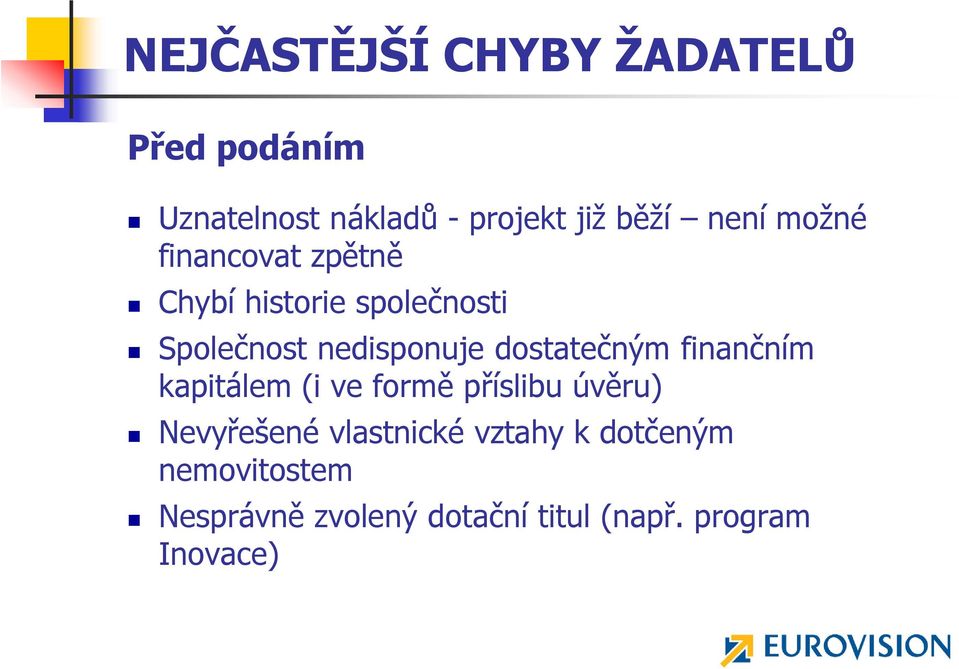 NEJČASTĚJŠÍ CHYBY ŽADATELŮ

Před podáním

- Uznatelnost nákladů - projekt již běží – není možné financovat zpětně
- Chybí historie společnosti
- Společnost nedisponuje dostatečným finančním kapitálem (i ve formě příslibu úvěru)
- Nevyřešené vlastnické vztahy k dotčeným nemovitostem
- Nesprávně zvolený dotační titul (např. program Inovace)

EUROVISION